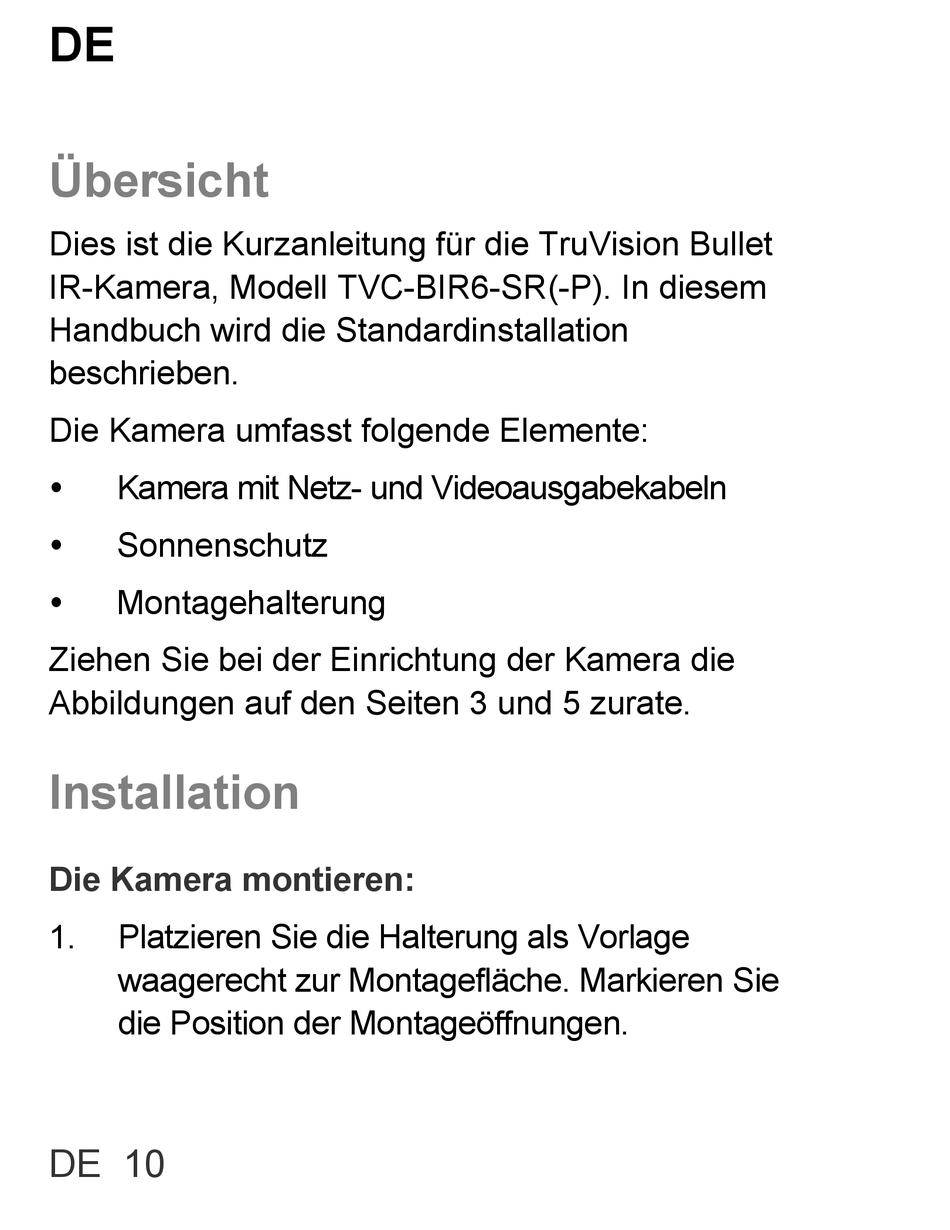 DE

Übersicht

Dies ist die Kurzanleitung für die TruVision Bullet IR-Kamera, Modell TVC-BIR6-SR(-P). In diesem Handbuch wird die Standardinstallation beschrieben.

Die Kamera umfasst folgende Elemente:

• Kamera mit Netz- und Videoausgabekabeln
• Sonnenschutz
• Montagehalterung

Ziehen Sie bei der Einrichtung der Kamera die Abbildungen auf den Seiten 3 und 5 zurate.

Installation

Die Kamera montieren:

1. Platzieren Sie die Halterung als Vorlage waagerecht zur Montagefläche. Markieren Sie die Position der Montageöffnungen.

DE 10